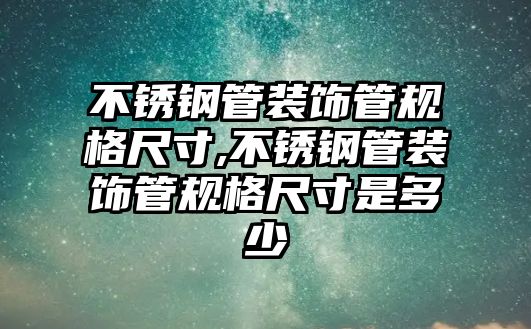 不锈钢管装饰管规格尺寸,不锈钢管装饰管规格尺寸是多少